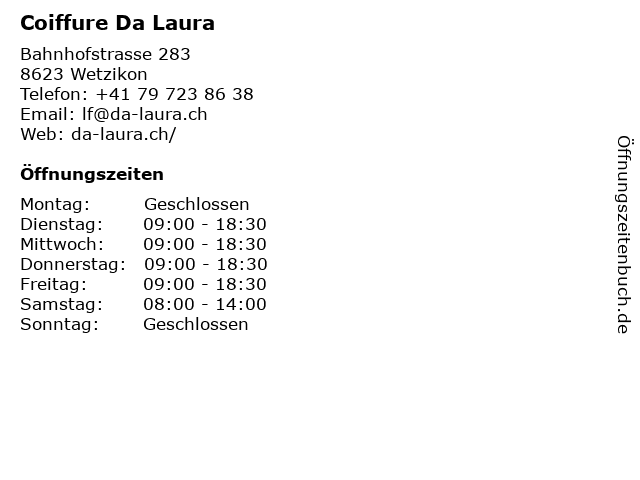 Coiffure Da Laura

Bahnhofstrasse 283
8623 Wetzikon
Telefon: +41 79 723 86 38
Email: lf@da-laura.ch
Web: da-laura.ch/

Öffnungszeiten

Montag: Geschlossen
Dienstag: 09:00 - 18:30
Mittwoch: 09:00 - 18:30
Donnerstag: 09:00 - 18:30
Freitag: 09:00 - 18:30
Samstag: 08:00 - 14:00
Sonntag: Geschlossen

Öffnungszeitenbuch.de